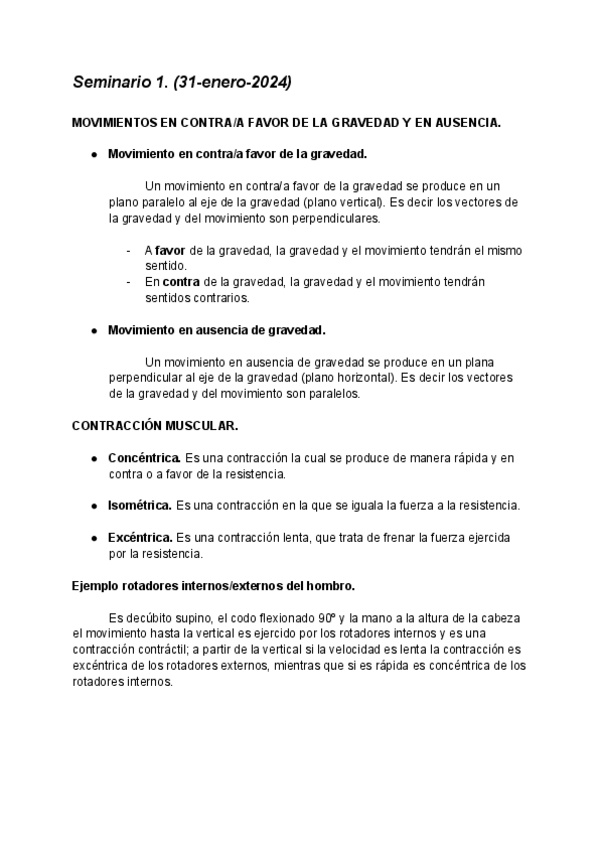 Seminario 1. (31-enero-2024)

MOVIMIENTOS EN CONTRA/A FAVOR DE LA GRAVEDAD Y EN AUSENCIA.

● Movimiento en contra/a favor de la gravedad.

Un movimiento en contra/a favor de la gravedad se produce en un plano paralelo al eje de la gravedad (plano vertical). Es decir los vectores de la gravedad y del movimiento son perpendiculares.

- A favor de la gravedad, la gravedad y el movimiento tendrán el mismo sentido.
- En contra de la gravedad, la gravedad y el movimiento tendrán sentidos contrarios.

● Movimiento en ausencia de gravedad.

Un movimiento en ausencia de gravedad se produce en un plana perpendicular al eje de la gravedad (plano horizontal). Es decir los vectores de la gravedad y del movimiento son paralelos.

CONTRACCIÓN MUSCULAR.

● Concéntrica. Es una contracción la cual se produce de manera rápida y en contra o a favor de la resistencia.

● Isométrica. Es una contracción en la que se iguala la fuerza a la resistencia.

● Excéntrica. Es una contracción lenta, que trata de frenar la fuerza ejercida por la resistencia.

Ejemplo rotadores internos/externos del hombro.

Es decúbito supino, el codo flexionado 90º y la mano a la altura de la cabeza el movimiento hasta la vertical es ejercido por los rotadores internos y es una contracción contráctil; a partir de la vertical si la velocidad es lenta la contracción es excéntrica de los rotadores externos, mientras que si es rápida es concéntrica de los rotadores internos.